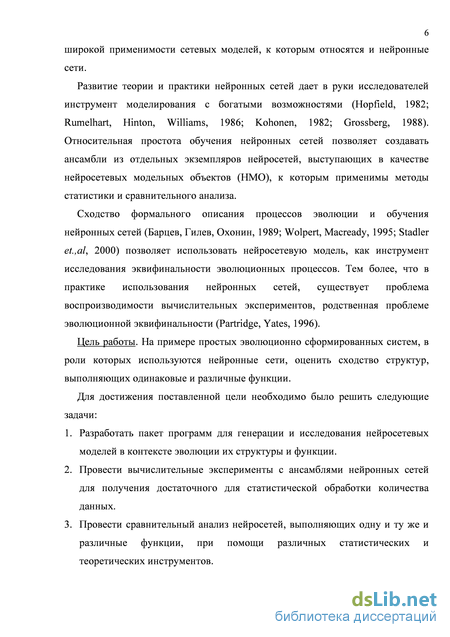 6

широкой применимости сетевых моделей, к которым относятся и нейронные сети.

Развитие теории и практики нейронных сетей дает в руки исследователей инструмент моделирования с богатыми возможностями (Hopfield, 1982; Rumelhart, Hinton, Williams, 1986; Kohonen, 1982; Grossberg, 1988). Относительная простота обучения нейронных сетей позволяет создавать ансамбли из отдельных экземпляров нейросетей, выступающих в качестве нейросетевых модельных объектов (НМО), к которым применимы методы статистики и сравнительного анализа.

Сходство формального описания процессов эволюции и обучения нейронных сетей (Барцев, Гилев, Охонин, 1989; Wolpert, Macready, 1995; Stadler et.,al, 2000) позволяет использовать нейросетевую модель, как инструмент исследования эквифинальности эволюционных процессов. Тем более, что в практике использования нейронных сетей, существует проблема воспроизводимости вычислительных экспериментов, родственная проблеме эволюционной эквифинальности (Partridge, Yates, 1996).

Цель работы. На примере простых эволюционно сформированных систем, в роли которых используются нейронные сети, оценить сходство структур, выполняющих одинаковые и различные функции.

Для достижения поставленной цели необходимо было решить следующие задачи:

1. Разработать пакет программ для генерации и исследования нейросетевых моделей в контексте эволюции их структуры и функции.
2. Провести вычислительные эксперименты с ансамблями нейронных сетей для получения достаточного для статистической обработки количества данных.
3. Провести сравнительный анализ нейросетей, выполняющих одну и ту же и различные функции, при помощи различных статистических и теоретических инструментов.

dsLib.net
библиотека диссертаций